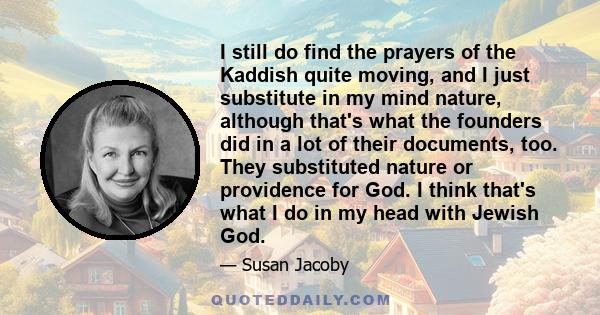 I still do find the prayers of the Kaddish quite moving, and I just substitute in my mind nature, although that's what the founders did in a lot of their documents, too. They substituted nature or providence for God. I think that's what I do in my head with Jewish God.

— Susan Jacoby

QUOTEDDAILY.COM